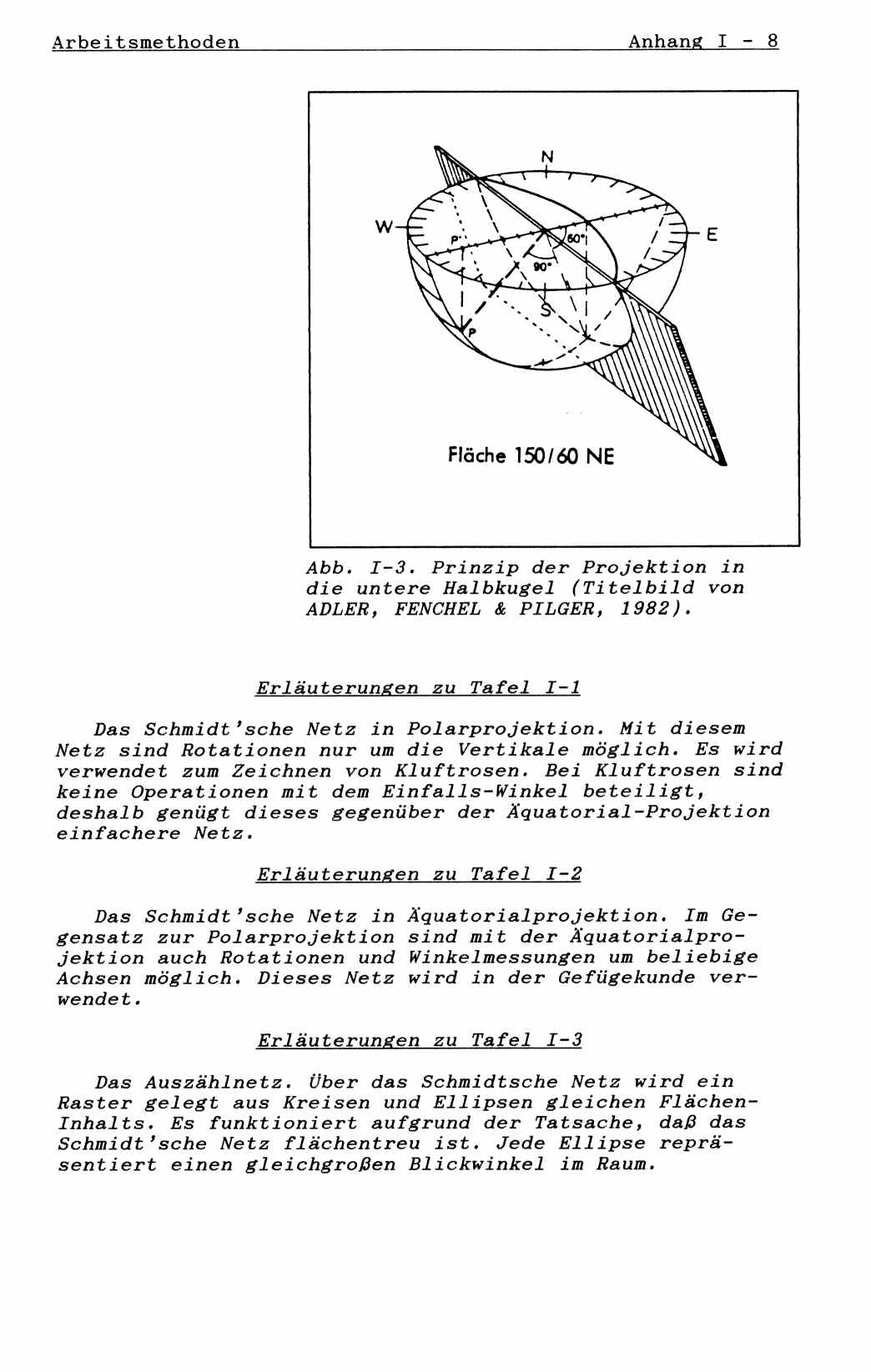 Arbeitsmethoden Anhang I - 8

N
W
E
P'
60°
90°
S
P
Fläche 150/60 NE

Abb. I-3. Prinzip der Projektion in die untere Halbkugel (Titelbild von ADLER, FENCHEL & PILGER, 1982).

Erläuterungen zu Tafel I-1

Das Schmidt'sche Netz in Polarprojektion. Mit diesem Netz sind Rotationen nur um die Vertikale möglich. Es wird verwendet zum Zeichnen von Kluftrosen. Bei Kluftrosen sind keine Operationen mit dem Einfalls-Winkel beteiligt, deshalb genügt dieses gegenüber der Äquatorial-Projektion einfachere Netz.

Erläuterungen zu Tafel I-2

Das Schmidt'sche Netz in Äquatorialprojektion. Im Gegensatz zur Polarprojektion sind mit der Äquatorialprojektion auch Rotationen und Winkelmessungen um beliebige Achsen möglich. Dieses Netz wird in der Gefügekunde verwendet.

Erläuterungen zu Tafel I-3

Das Auszählnetz. Über das Schmidtsche Netz wird ein Raster gelegt aus Kreisen und Ellipsen gleichen Flächen-Inhalts. Es funktioniert aufgrund der Tatsache, daß das Schmidt'sche Netz flächentreu ist. Jede Ellipse repräsentiert einen gleichgroßen Blickwinkel im Raum.